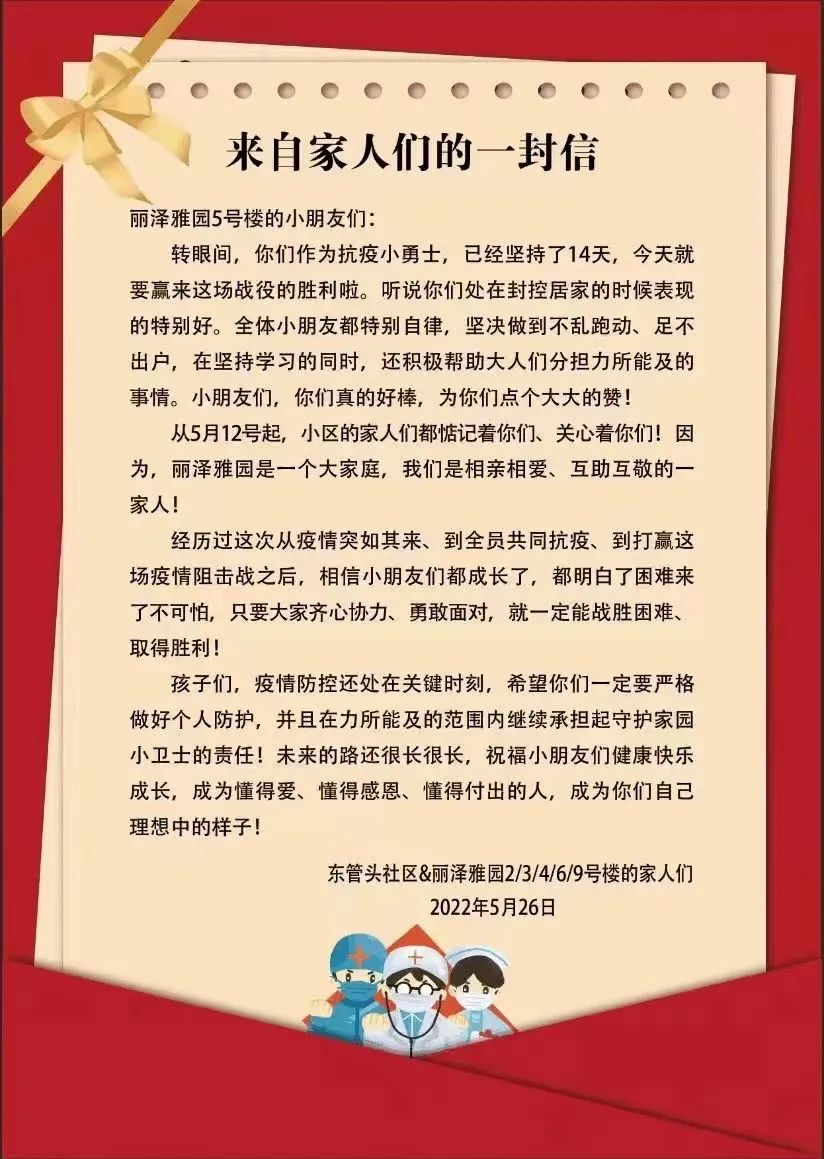 来自家人们的一封信

丽泽雅园5号楼的小朋友们：

转眼间，你们作为抗疫小勇士，已经坚持了14天，今天就要赢来这场战役的胜利啦。听说你们处在封控居家的时候表现的特别好。全体小朋友都特别自律，坚决做到不乱跑动、足不出户，在坚持学习的同时，还积极帮助大人们分担力所能及的事情。小朋友们，你们真的好棒，为你们点个大大的赞！

从5月12号起，小区的家人们都惦记着你们、关心着你们！因为，丽泽雅园是一个大家庭，我们是相亲相爱、互助互敬的一家人！

经历过这次从疫情突如其来、到全员共同抗疫、到打赢这场疫情阻击战之后，相信小朋友们都成长了，都明白了困难来了不可怕，只要大家齐心协力、勇敢面对，就一定能战胜困难、取得胜利！

孩子们，疫情防控还处在关键时刻，希望你们一定要严格做好个人防护，并且在力所能及的范围内继续承担起守护家园小卫士的责任！未来的路还很长很长，祝福小朋友们健康快乐成长，成为懂得爱、懂得感恩、懂得付出的人，成为你们自己理想中的样子！

东管头社区&丽泽雅园2/3/4/6/9号楼的家人们
2022年5月26日